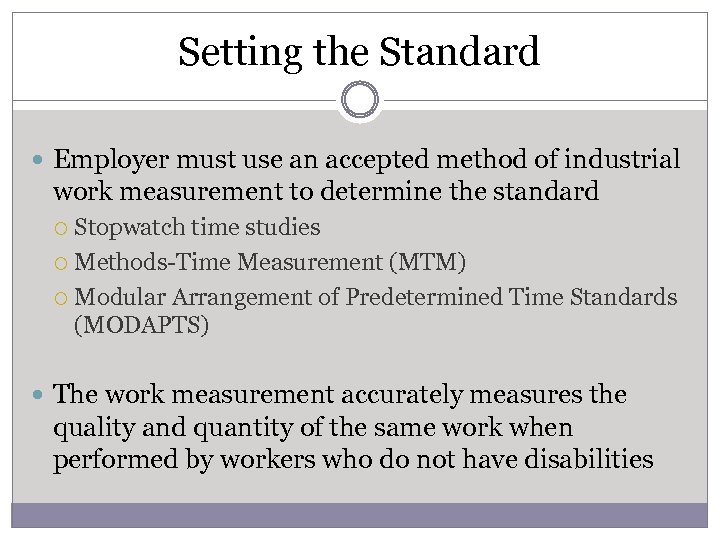 Setting the Standard

Employer must use an accepted method of industrial work measurement to determine the standard

Stopwatch time studies

Methods-Time Measurement (MTM)

Modular Arrangement of Predetermined Time Standards (MODAPTS)

The work measurement accurately measures the quality and quantity of the same work when performed by workers who do not have disabilities